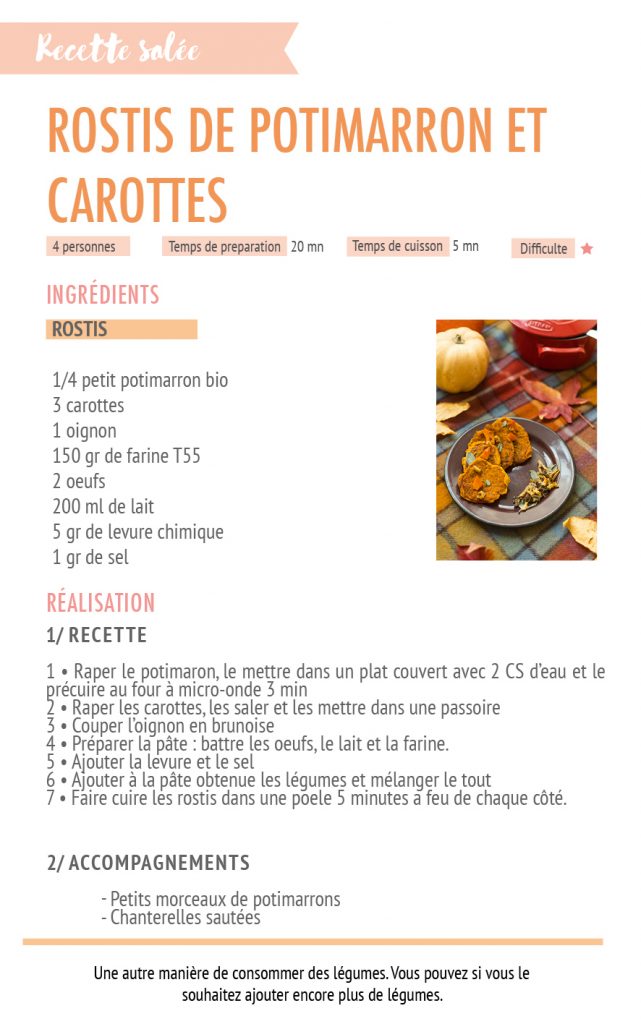 Recette salée

ROSTIS DE POTIMARRON ET CAROTTES

4 personnes
Temps de preparation 20 mn
Temps de cuisson 5 mn
Difficulte

INGRÉDIENTS

ROSTIS

1/4 petit potimarron bio
3 carottes
1 oignon
150 gr de farine T55
2 oeufs
200 ml de lait
5 gr de levure chimique
1 gr de sel

RÉALISATION

1/ RECETTE

1 • Raper le potimaron, le mettre dans un plat couvert avec 2 CS d'eau et le précuire au four à micro-onde 3 min
2 • Raper les carottes, les saler et les mettre dans une passoire
3 • Couper l'oignon en brunoise
4 • Préparer la pâte : battre les oeufs, le lait et la farine.
5 • Ajouter la levure et le sel
6 • Ajouter à la pâte obtenue les légumes et mélanger le tout
7 • Faire cuire les rostis dans une poele 5 minutes à feu de chaque côté.

2/ ACCOMPAGNEMENTS

- Petits morceaux de potimarrons
- Chanterelles sautées

Une autre manière de consommer des légumes. Vous pouvez si vous le souhaitez ajouter encore plus de légumes.